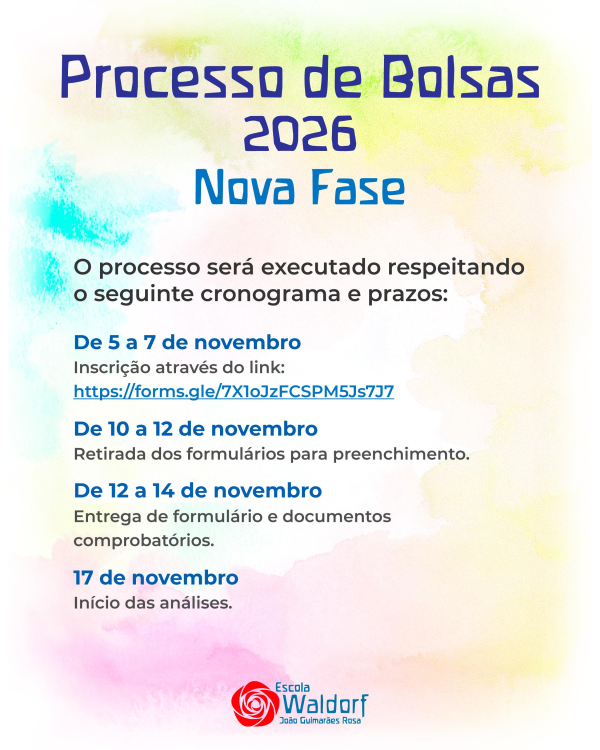 Processo de Bolsas
2026
Nova Fase

O processo será executado respeitando o seguinte cronograma e prazos:

De 5 a 7 de novembro
Inscrição através do link:
https://forms.gle/7X1oJzFCSPM5Js7J7

De 10 a 12 de novembro
Retirada dos formulários para preenchimento.

De 12 a 14 de novembro
Entrega de formulário e documentos comprobatórios.

17 de novembro
Início das análises.

Escola
Waldorf
João Guimarães Rosa